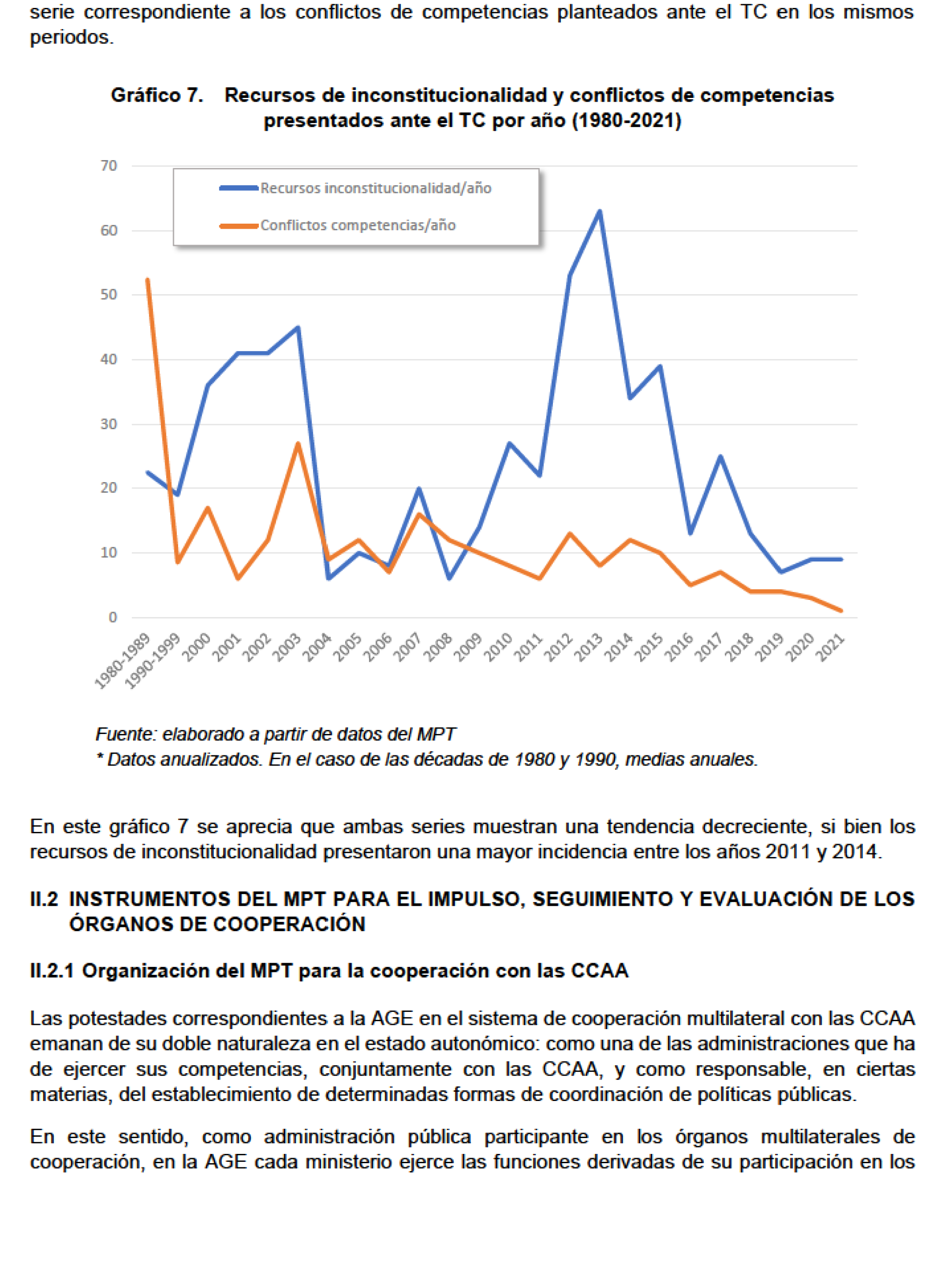 serie correspondiente a los conflictos de competencias planteados ante el TC en los mismos periodos.

Gráfico 7. Recursos de inconstitucionalidad y conflictos de competencias presentados ante el TC por año (1980-2021)

70
60
50
40
30
20
10
0

Recursos inconstitucionalidad/año
Conflictos competencias/año

1980-1989 1990-1999 2000 2001 2002 2003 2004 2005 2006 2007 2008 2009 2010 2011 2012 2013 2014 2015 2016 2017 2018 2019 2020 2021

Fuente: elaborado a partir de datos del MPT
* Datos anualizados. En el caso de las décadas de 1980 y 1990, medias anuales.

En este gráfico 7 se aprecia que ambas series muestran una tendencia decreciente, si bien los recursos de inconstitucionalidad presentaron una mayor incidencia entre los años 2011 y 2014.

II.2 INSTRUMENTOS DEL MPT PARA EL IMPULSO, SEGUIMIENTO Y EVALUACIÓN DE LOS ÓRGANOS DE COOPERACIÓN

II.2.1 Organización del MPT para la cooperación con las CCAA

Las potestades correspondientes a la AGE en el sistema de cooperación multilateral con las CCAA emanan de su doble naturaleza en el estado autonómico: como una de las administraciones que ha de ejercer sus competencias, conjuntamente con las CCAA, y como responsable, en ciertas materias, del establecimiento de determinadas formas de coordinación de políticas públicas.

En este sentido, como administración pública participante en los órganos multilaterales de cooperación, en la AGE cada ministerio ejerce las funciones derivadas de su participación en los